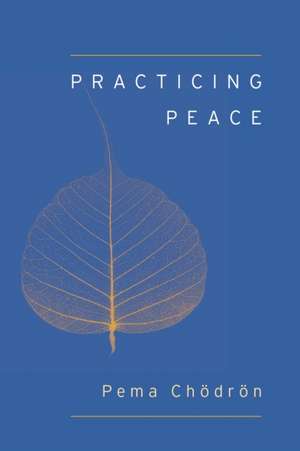 PRACTICING
PEACE

Pema Chödrön